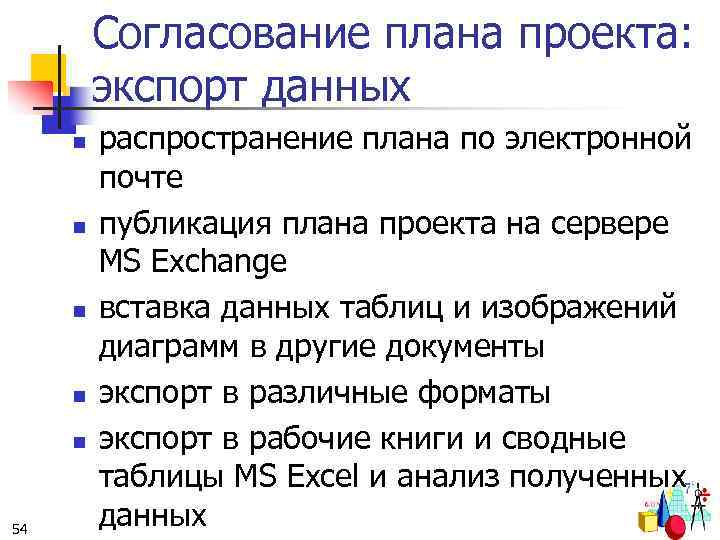 Согласование плана проекта: экспорт данных

- распространение плана по электронной почте
- публикация плана проекта на сервере MS Exchange
- вставка данных таблиц и изображений диаграмм в другие документы
- экспорт в различные форматы
- экспорт в рабочие книги и сводные таблицы MS Excel и анализ полученных данных

54